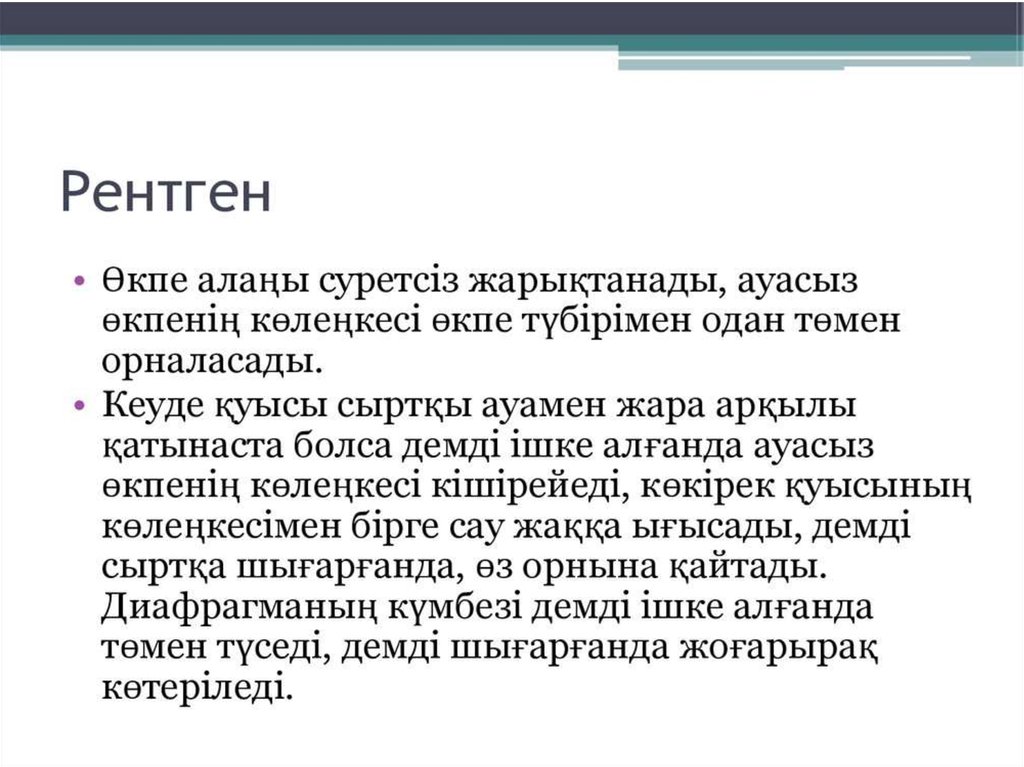 Рентген

• Өкпе алаңы суретсіз жарықтанады, ауасыз өкпенің көлеңкесі өкпе түбірімен одан төмен орналасады.
• Кеуде қуысы сыртқы ауамен жара арқылы қатынаста болса демді ішке алғанда ауасыз өкпенің көлеңкесі кішірейеді, көкірек қуысының көлеңкесімен бірге сау жаққа ығысады, демді сыртқа шығарғанда, өз орнына қайтады. Диафрагманың күмбезі демді ішке алғанда төмен түседі, демді шығарғанда жоғарырақ көтеріледі.